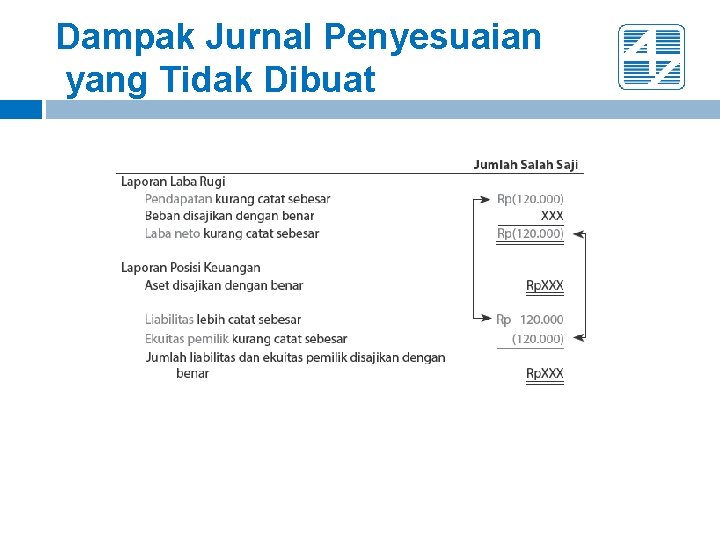 Dampak Jurnal Penyesuaian yang Tidak Dibuat

| | Jumlah Salah Saji |
|---|---|
| Laporan Laba Rugi | |
| Pendapatan kurang catat sebesar | Rp(120.000) |
| Beban disajikan dengan benar | XXX |
| Laba neto kurang catat sebesar | Rp(120.000) |
| Laporan Posisi Keuangan | |
| Aset disajikan dengan benar | RpXXX |
| Liabilitas lebih catat sebesar | Rp 120.000 |
| Ekuitas pemilik kurang catat sebesar | (120.000) |
| Jumlah liabilitas dan ekuitas pemilik disajikan dengan benar | RpXXX |